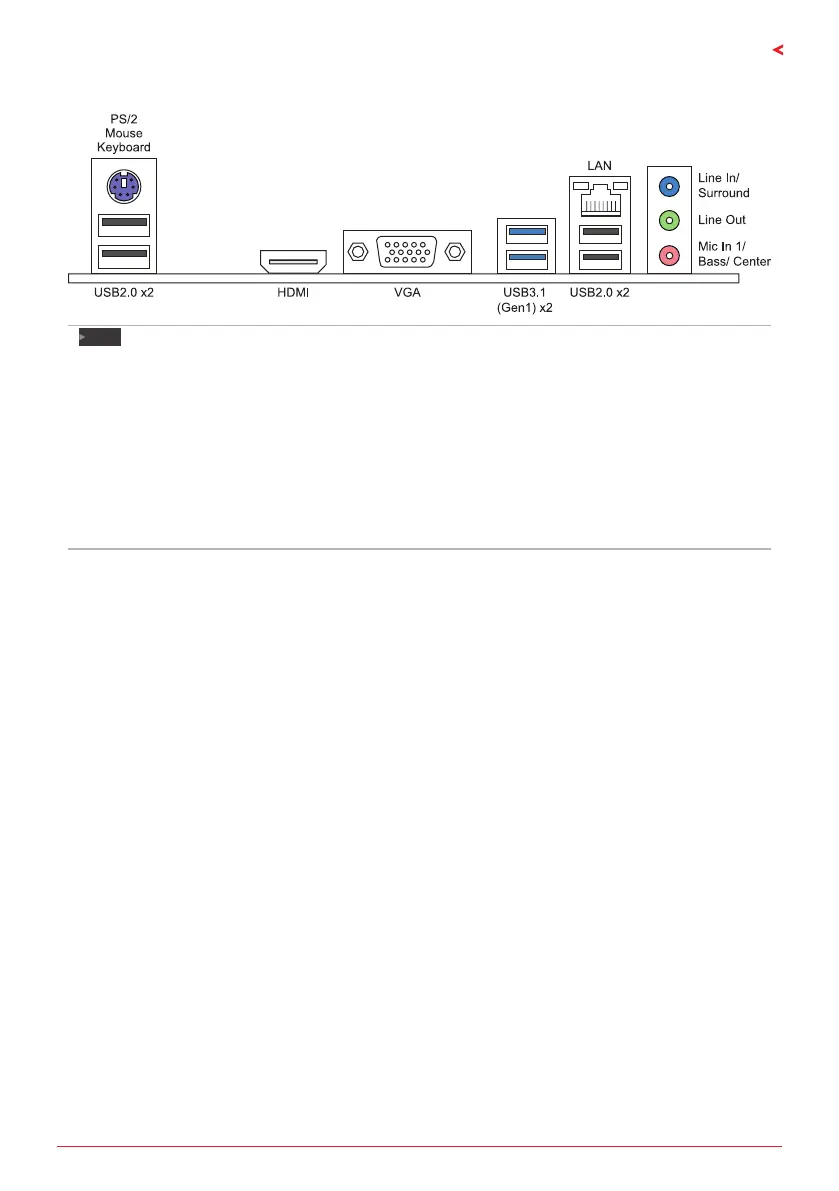 PS/2
Mouse
Keyboard

LAN

Line In/
Surround

Line Out

Mic In 1/
Bass/ Center

USB2.0 x2

HDMI

VGA

USB3.1
(Gen1) x2

USB2.0 x2